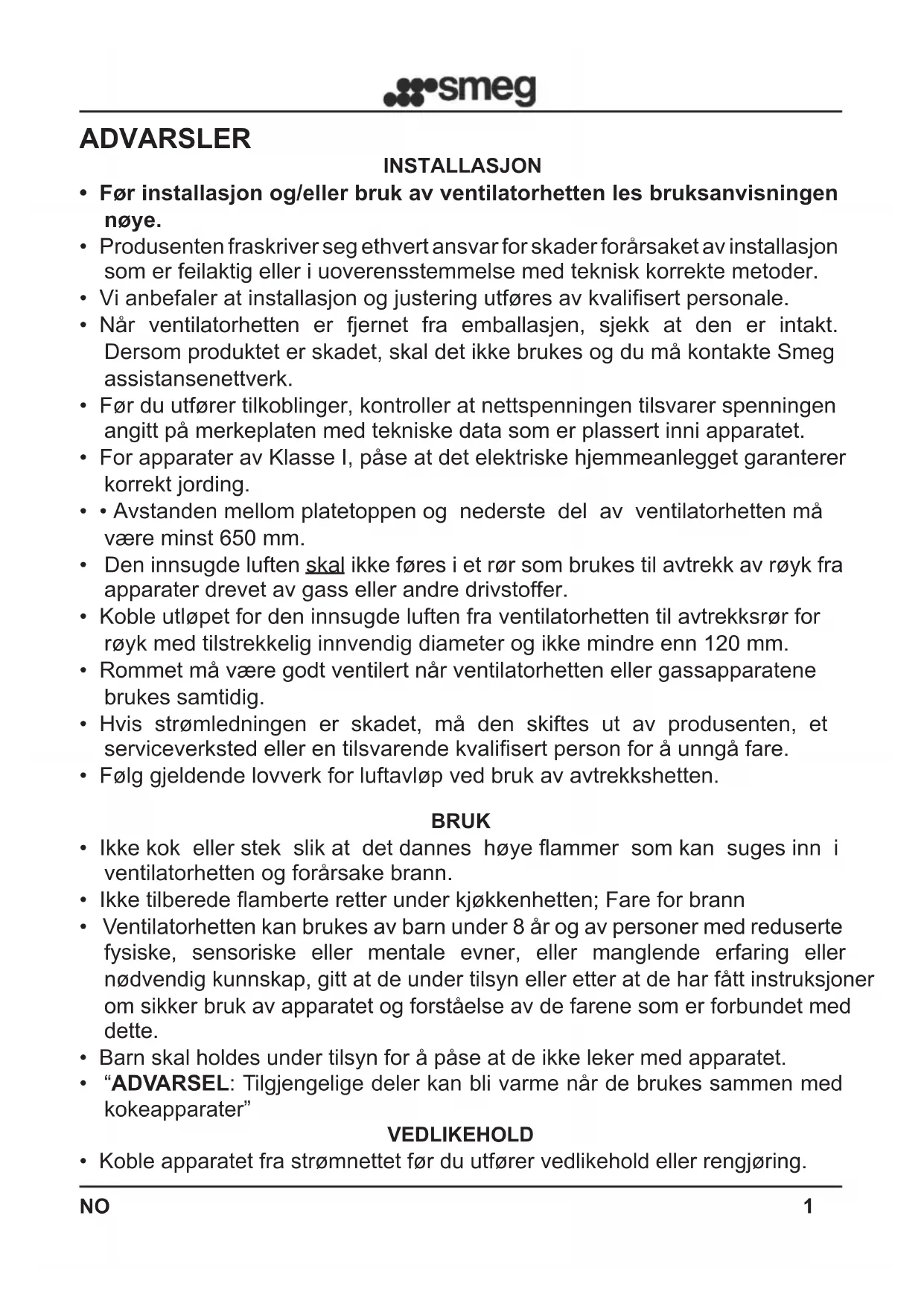 smeg

ADVARSLER

INSTALLASJON

• Før installasjon og/eller bruk av ventilatorhetten les bruksanvisningen nøye.
• Produsenten fraskriver seg ethvert ansvar for skader forårsaket av installasjon som er feilaktig eller i uoverensstemmelse med teknisk korrekte metoder.
• Vi anbefaler at installasjon og justering utføres av kvalifisert personale.
• Når ventilatorhetten er fjernet fra emballasjen, sjekk at den er intakt. Dersom produktet er skadet, skal det ikke brukes og du må kontakte Smeg assistansenettverk.
• Før du utfører tilkoblinger, kontroller at nettspenningen tilsvarer spenningen angitt på merkeplaten med tekniske data som er plassert inni apparatet.
• For apparater av Klasse I, påse at det elektriske hjemmeanlegget garanterer korrekt jording.
• • Avstanden mellom platetoppen og nederste del av ventilatorhetten må være minst 650 mm.
• Den innsugde luften skal ikke føres i et rør som brukes til avtrekk av røyk fra apparater drevet av gass eller andre drivstoffer.
• Koble utløpet for den innsugde luften fra ventilatorhetten til avtrekksrør for røyk med tilstrekkelig innvendig diameter og ikke mindre enn 120 mm.
• Rommet må være godt ventilert når ventilatorhetten eller gassapparatene brukes samtidig.
• Hvis strømledningen er skadet, må den skiftes ut av produsenten, et serviceverksted eller en tilsvarende kvalifisert person for å unngå fare.
• Følg gjeldende lovverk for luftavløp ved bruk av avtrekkshetten.

BRUK

• Ikke kok eller stek slik at det dannes høye flammer som kan suges inn i ventilatorhetten og forårsake brann.
• Ikke tilberede flamberte retter under kjøkkenhetten; Fare for brann
• Ventilatorhetten kan brukes av barn under 8 år og av personer med reduserte fysiske, sensoriske eller mentale evner, eller manglende erfaring eller nødvendig kunnskap, gitt at de under tilsyn eller etter at de har fått instruksjoner om sikker bruk av apparatet og forståelse av de farene som er forbundet med dette.
• Barn skal holdes under tilsyn for å påse at de ikke leker med apparatet.
• “ADVARSEL: Tilgjengelige deler kan bli varme når de brukes sammen med kokeapparater”

VEDLIKEHOLD

• Koble apparatet fra strømnettet før du utfører vedlikehold eller rengjøring.

NO 1